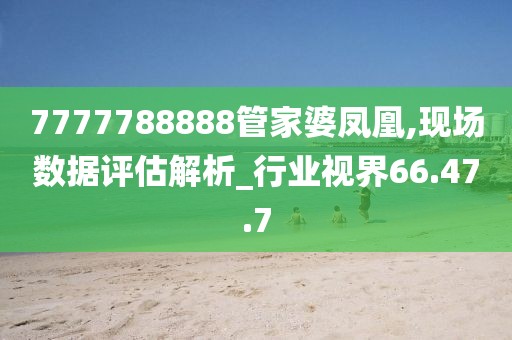 7777788888管家婆凤凰,现场数据评估解析_行业视界66.47.7